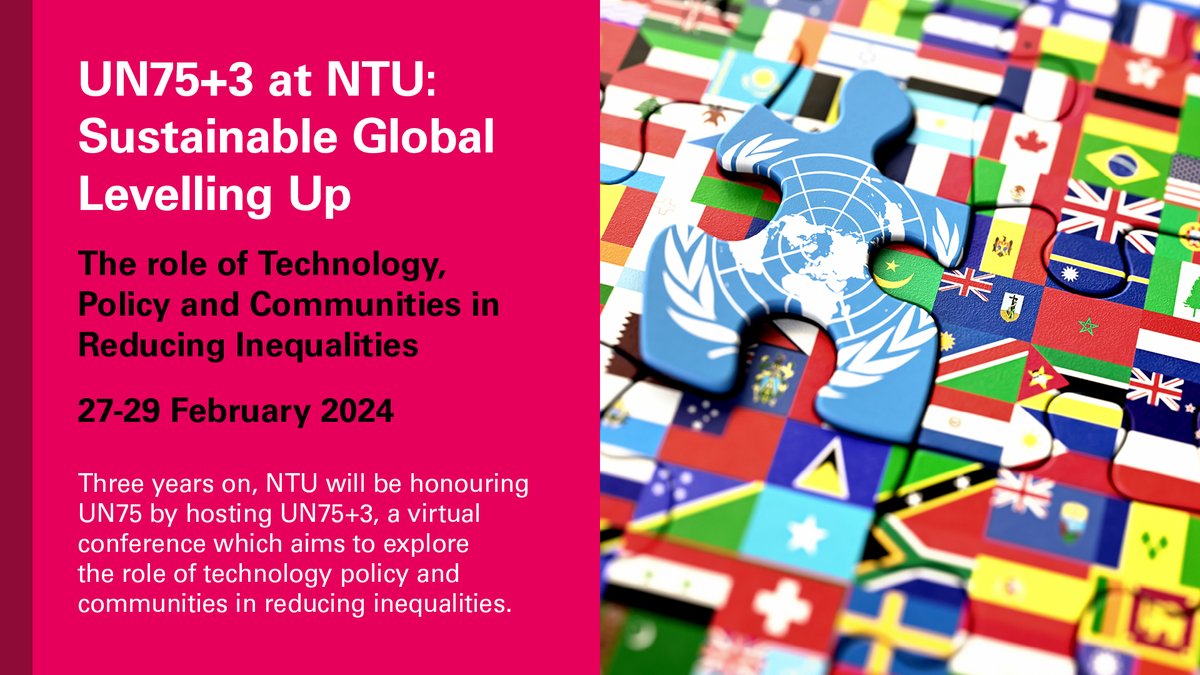 UN75+3 at NTU: Sustainable Global Levelling Up

The role of Technology, Policy and Communities in Reducing Inequalities

27-29 February 2024

Three years on, NTU will be honouring UN75 by hosting UN75+3, a virtual conference which aims to explore the role of technology policy and communities in reducing inequalities.